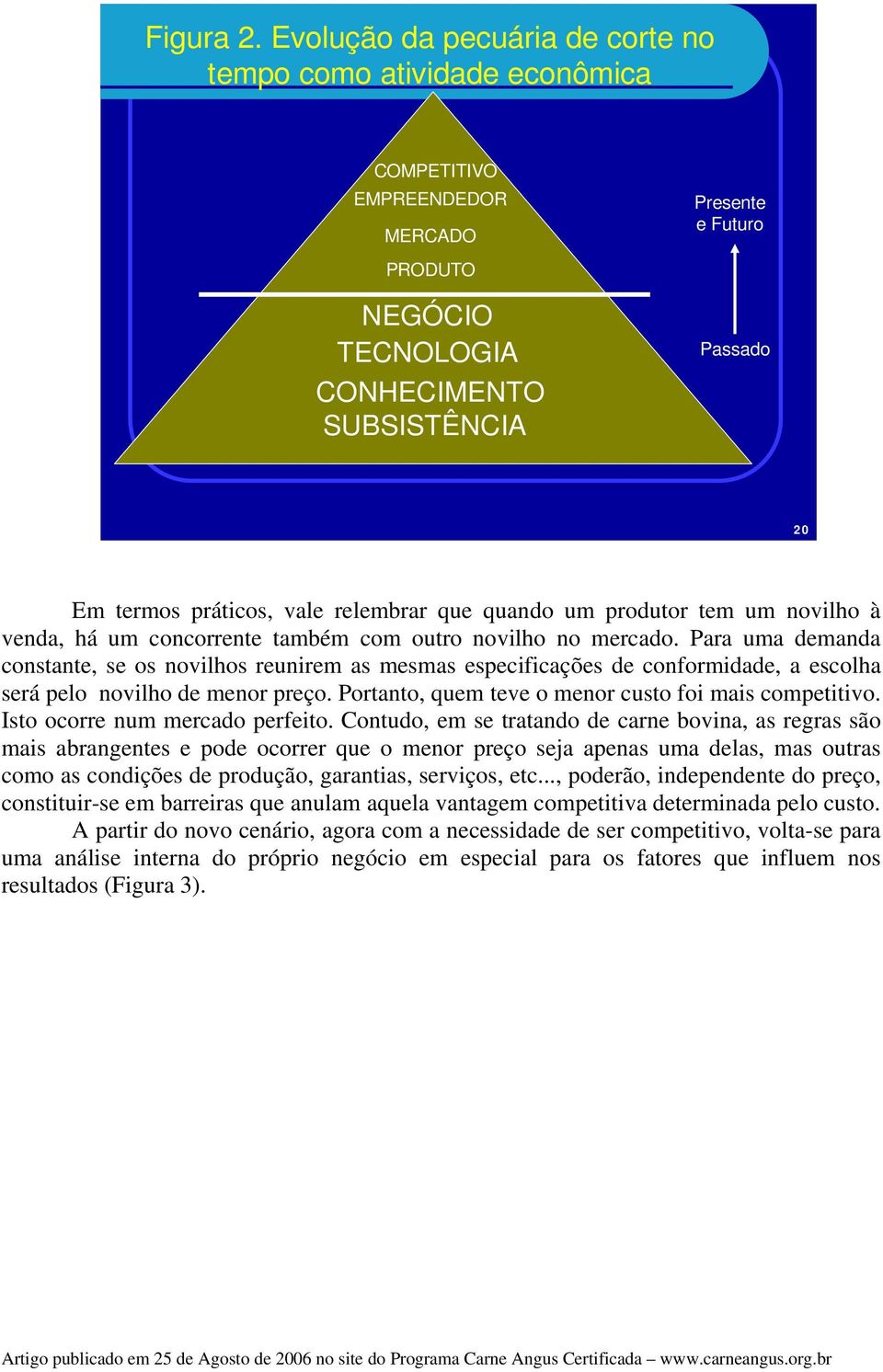 Figura 2. Evolução da pecuária de corte no tempo como atividade econômica

COMPETITIVO
EMPREENDEDOR
MERCADO
PRODUTO
NEGÓCIO
TECNOLOGIA
CONHECIMENTO
SUBSISTÊNCIA

Presente e Futuro

Passado

20

Em termos práticos, vale relembrar que quando um produtor tem um novilho à venda, há um concorrente também com outro novilho no mercado. Para uma demanda constante, se os novilhos reunirem as mesmas especificações de conformidade, a escolha será pelo novilho de menor preço. Portanto, quem teve o menor custo foi mais competitivo. Isto ocorre num mercado perfeito. Contudo, em se tratando de carne bovina, as regras são mais abrangentes e pode ocorrer que o menor preço seja apenas uma delas, mas outras como as condições de produção, garantias, serviços, etc..., poderão, independente do preço, constituir-se em barreiras que anulam aquela vantagem competitiva determinada pelo custo.

A partir do novo cenário, agora com a necessidade de ser competitivo, volta-se para uma análise interna do próprio negócio em especial para os fatores que influem nos resultados (Figura 3).

Artigo publicado em 25 de Agosto de 2006 no site do Programa Carne Angus Certificada – www.carneangus.org.br